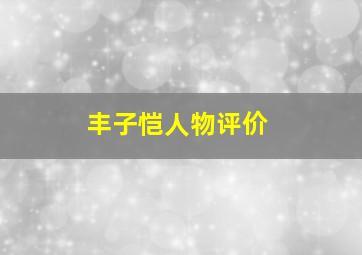 丰子恺人物评价